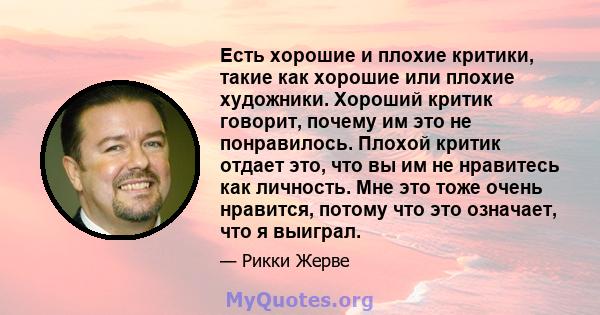 Есть хорошие и плохие критики, такие как хорошие или плохие художники. Хороший критик говорит, почему им это не понравилось. Плохой критик отдает это, что вы им не нравитесь как личность. Мне это тоже очень нравится, потому что это означает, что я выиграл.

— Рикки Жерве

MyQuotes.org